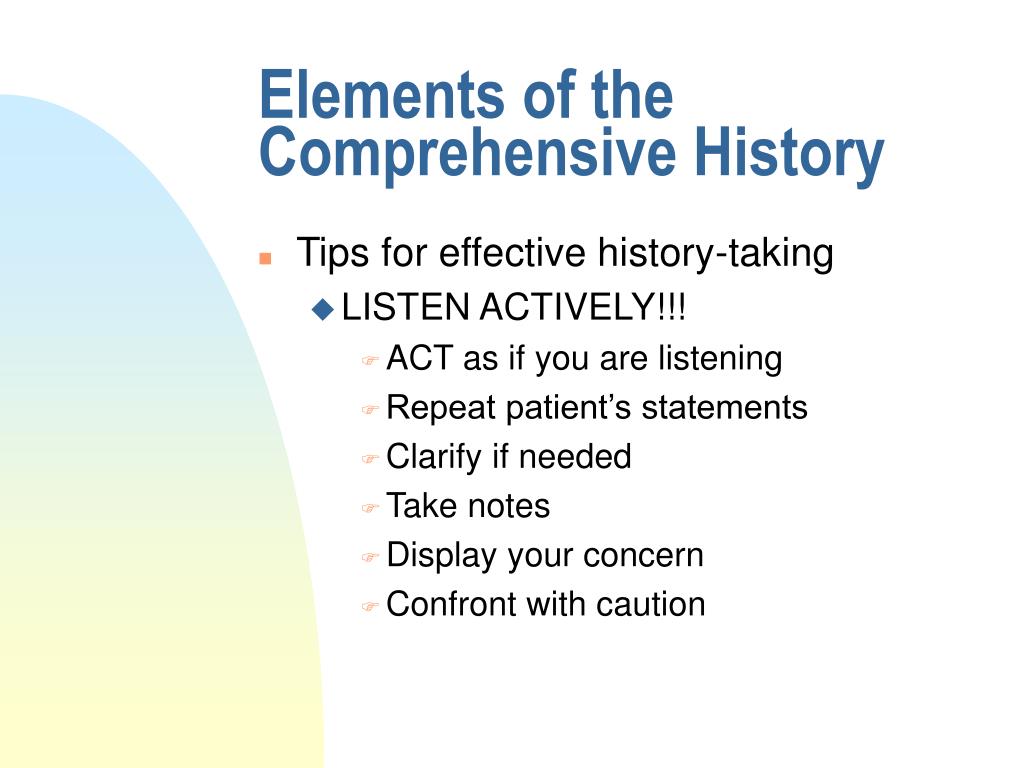 Elements of the Comprehensive History

Tips for effective history-taking

LISTEN ACTIVELY!!!

ACT as if you are listening

Repeat patient’s statements

Clarify if needed

Take notes

Display your concern

Confront with caution